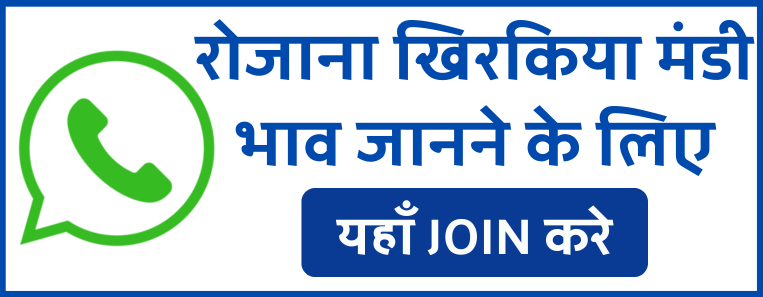 रोजाना खिरकिया मंडी भाव जानने के लिए

यहाँ JOIN करे